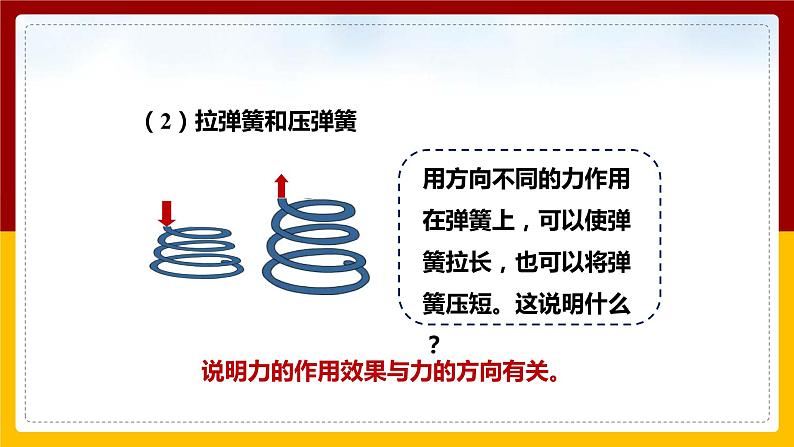 （2）拉弹簧和压弹簧

用方向不同的力作用在弹簧上，可以使弹簧拉长，也可以将弹簧压短。这说明什么？

说明力的作用效果与力的方向有关。